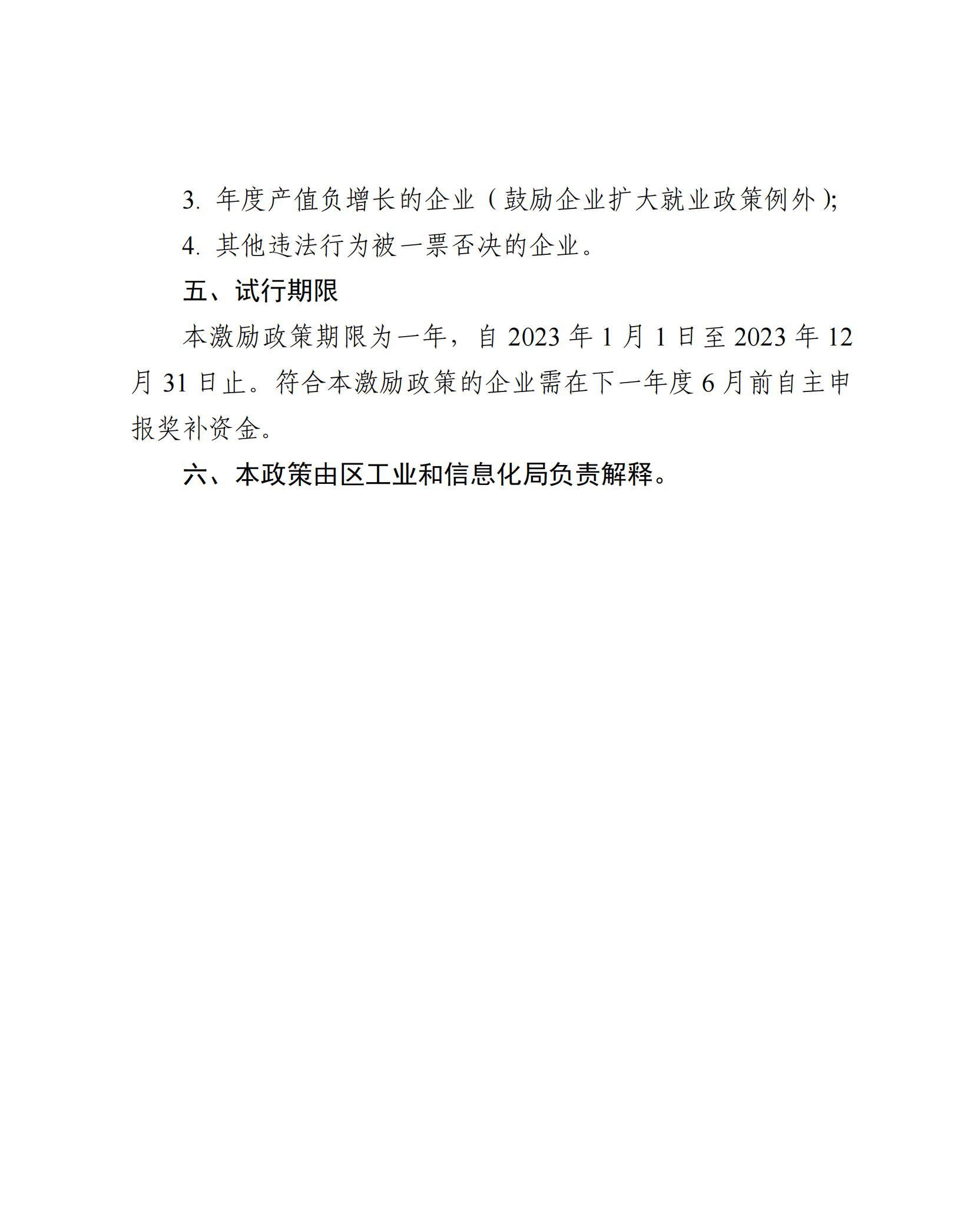 3. 年度产值负增长的企业（鼓励企业扩大就业政策例外）;

4. 其他违法行为被一票否决的企业。

五、试行期限

本激励政策期限为一年，自 2023 年 1 月 1 日至 2023 年 12 月 31 日止。符合本激励政策的企业需在下一年度 6 月前自主申报奖补资金。

六、本政策由区工业和信息化局负责解释。